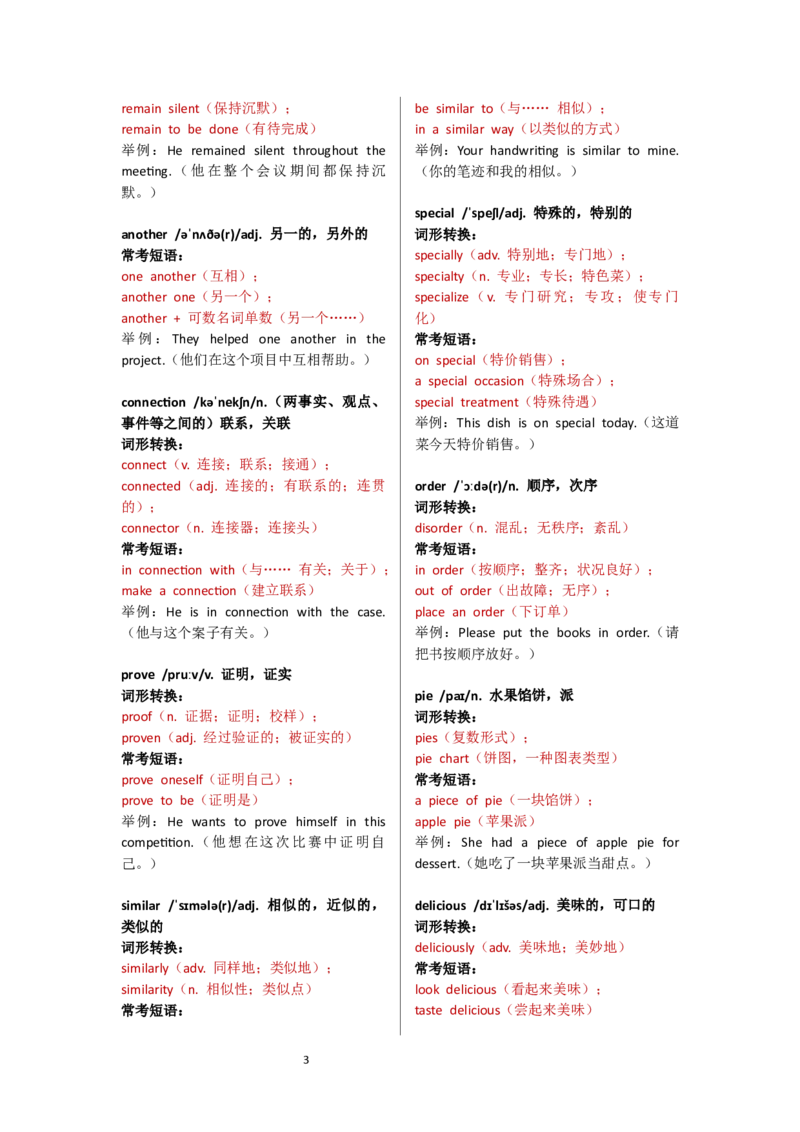 remain silent（保持沉默）；
remain to be done（有待完成）
举例：He remained silent throughout the meeting.（他在整个会议期间都保持沉默。）

another /əˈnʌðə(r)/adj. 另一的，另外的
常考短语：
one another（互相）；
another one（另一个）；
another + 可数名词单数（另一个……）
举例：They helped one another in the project.（他们在这个项目中互相帮助。）

connection /kəˈnekʃn/n.（两事实、观点、事件等之间的）联系，关联
词形转换：
connect（v. 连接；联系；接通）；
connected（adj. 连接的；有联系的；连贯的）；
connector（n. 连接器；连接头）
常考短语：
in connection with（与…… 有关；关于）；
make a connection（建立联系）
举例：He is in connection with the case.（他与这个案子有关。）

prove /pruːv/v. 证明，证实
词形转换：
proof（n. 证据；证明；校样）；
proven（adj. 经过验证的；被证实的）
常考短语：
prove oneself（证明自己）；
prove to be（证明是）
举例：He wants to prove himself in this competition.（他想在这次比赛中证明自己。）

similar /ˈsɪmələ(r)/adj. 相似的，近似的，类似的
词形转换：
similarly（adv. 同样地；类似地）；
similarity（n. 相似性；类似点）
常考短语：
be similar to（与…… 相似）；
in a similar way（以类似的方式）
举例：Your handwriting is similar to mine.（你的笔迹和我的相似。）

special /ˈspeʃl/adj. 特殊的，特别的
词形转换：
specially（adv. 特别地；专门地）；
specialty（n. 专业；专长；特色菜）；
specialize（v. 专门研究；专攻；使专门化）
常考短语：
on special（特价销售）；
a special occasion（特殊场合）；
special treatment（特殊待遇）
举例：This dish is on special today.（这道菜今天特价销售。）

order /ˈɔːdə(r)/n. 顺序，次序
词形转换：
disorder（n. 混乱；无秩序；紊乱）
常考短语：
in order（按顺序；整齐；状况良好）；
out of order（出故障；无序）；
place an order（下订单）
举例：Please put the books in order.（请把书按顺序放好。）

pie /paɪ/n. 水果馅饼，派
词形转换：
pies（复数形式）；
pie chart（饼图，一种图表类型）
常考短语：
a piece of pie（一块馅饼）；
apple pie（苹果派）
举例：She had a piece of apple pie for dessert.（她吃了一块苹果派当甜点。）

delicious /dɪˈlɪʃəs/adj. 美味的，可口的
词形转换：
deliciously（adv. 美味地；美妙地）
常考短语：
look delicious（看起来美味）；
taste delicious（尝起来美味）

3